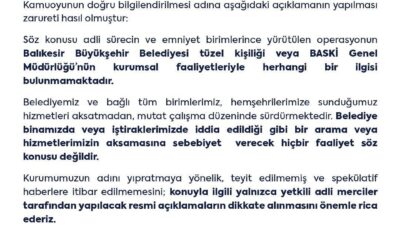 Kamuoyunun doğru bilgilendirilmesi adına aşağıdaki açıklamanın yapılması zarureti hasıl olmuştur:

Söz konusu adli sürecin ve emniyet birimlerince yürütülen operasyonun Balıkesir Büyükşehir Belediyesi tüzel kişiliği veya BASKİ Genel Müdürlüğü'nün kurumsal faaliyetleriyle herhangi bir ilgisi bulunmamaktadır.

Belediyemiz ve bağlı tüm birimlerimiz, hemşehrilerimize sunduğumuz hizmetleri aksatmadan, mutat çalışma düzeninde sürdürmektedir. Belediye binamızda veya iştiraklerimizde iddia edildiği gibi bir arama veya hizmetlerimizin aksamasına sebebiyet verecek hiçbir faaliyet söz konusu değildir.

Kurumumuzun adını yıpratmaya yönelik, teyit edilmemiş ve spekülatif haberlere itibar edilmemesini; konuyla ilgili yalnızca yetkili adli merciler tarafından yapılacak resmi açıklamaların dikkate alınmasını önemle rica ederiz.